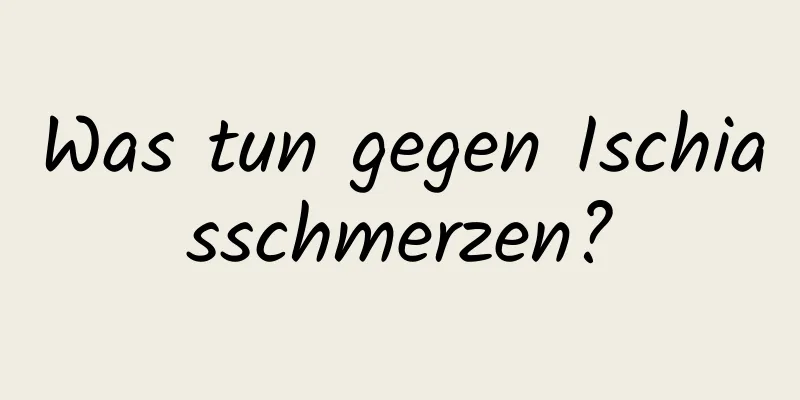 Was tun gegen Ischiasschmerzen?